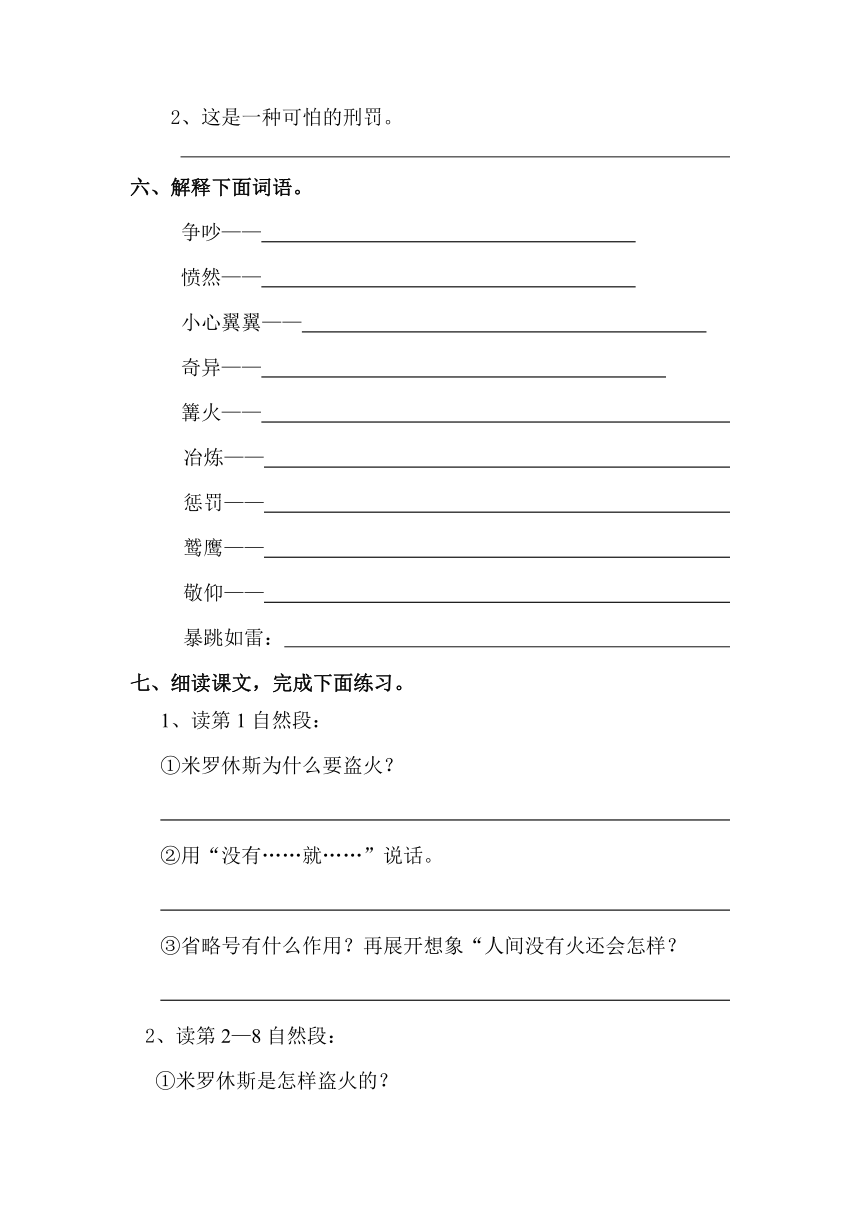 2、这是一种可怕的刑罚。

六、解释下面词语。

争吵——

愤然——

小心翼翼——

奇异——

篝火——

冶炼——

惩罚——

鹫鹰——

敬仰——

暴跳如雷：

七、细读课文，完成下面练习。

1、读第 1 自然段：

①米罗休斯为什么要盗火？

②用“没有……就……”说话。

③省略号有什么作用？再展开想象“人间没有火还会怎样？

2、读第 2—8 自然段：

①米罗休斯是怎样盗火的？